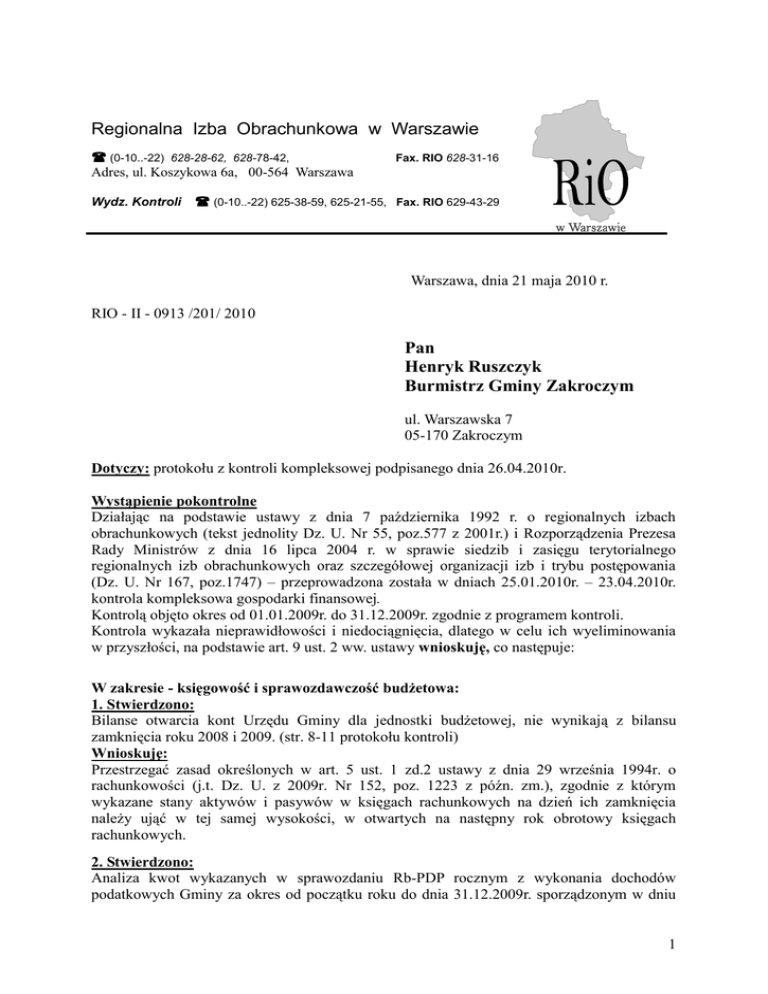 Regionalna Izba Obrachunkowa w Warszawie

☎ (0-10..-22) 628-28-62, 628-78-42, Fax. RIO 628-31-16
Adres, ul. Koszykowa 6a, 00-564 Warszawa

Wydz. Kontroli ☎ (0-10..-22) 625-38-59, 625-21-55, Fax. RIO 629-43-29

RiO
w Warszawie

Warszawa, dnia 21 maja 2010 r.

RIO - II - 0913 /201/ 2010

Pan
Henryk Ruszczyk
Burmistrz Gminy Zakroczym

ul. Warszawska 7
05-170 Zakroczym

Dotyczy: protokołu z kontroli kompleksowej podpisanego dnia 26.04.2010r.

Wystąpienie pokontrolne
Działając na podstawie ustawy z dnia 7 października 1992 r. o regionalnych izbach obrachunkowych (tekst jednolity Dz. U. Nr 55, poz.577 z 2001r.) i Rozporządzenia Prezesa Rady Ministrów z dnia 16 lipca 2004 r. w sprawie siedzib i zasięgu terytorialnego regionalnych izb obrachunkowych oraz szczegółowej organizacji izb i trybu postępowania (Dz. U. Nr 167, poz.1747) – przeprowadzona została w dniach 25.01.2010r. – 23.04.2010r. kontrola kompleksowa gospodarki finansowej.
Kontrolą objęto okres od 01.01.2009r. do 31.12.2009r. zgodnie z programem kontroli.
Kontrola wykazała nieprawidłowości i niedociągnięcia, dlatego w celu ich wyeliminowania w przyszłości, na podstawie art. 9 ust. 2 ww. ustawy wnioskuję, co następuje:

W zakresie - księgowość i sprawozdawczość budżetowa:
1. Stwierdzono:
Bilanse otwarcia kont Urzędu Gminy dla jednostki budżetowej, nie wynikają z bilansu zamknięcia roku 2008 i 2009. (str. 8-11 protokołu kontroli)
Wnioskuję:
Przestrzegać zasad określonych w art. 5 ust. 1 zd.2 ustawy z dnia 29 września 1994r. o rachunkowości (j.t. Dz. U. z 2009r. Nr 152, poz. 1223 z późn. zm.), zgodnie z którym wykazane stany aktywów i pasywów w księgach rachunkowych na dzień ich zamknięcia należy ująć w tej samej wysokości, w otwartych na następny rok obrotowy księgach rachunkowych.

2. Stwierdzono:
Analiza kwot wykazanych w sprawozdaniu Rb-PDP rocznym z wykonania dochodów podatkowych Gminy za okres od początku roku do dnia 31.12.2009r. sporządzonym w dniu

1